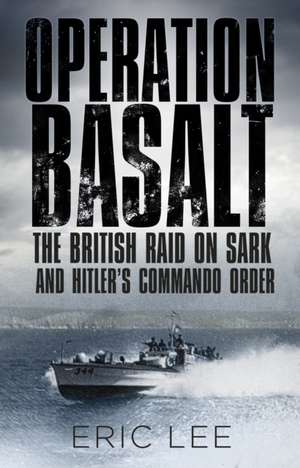 OPERATION BASALT

THE BRITISH RAID ON SARK AND HITLER'S COMMANDO ORDER

344

ERIC LEE